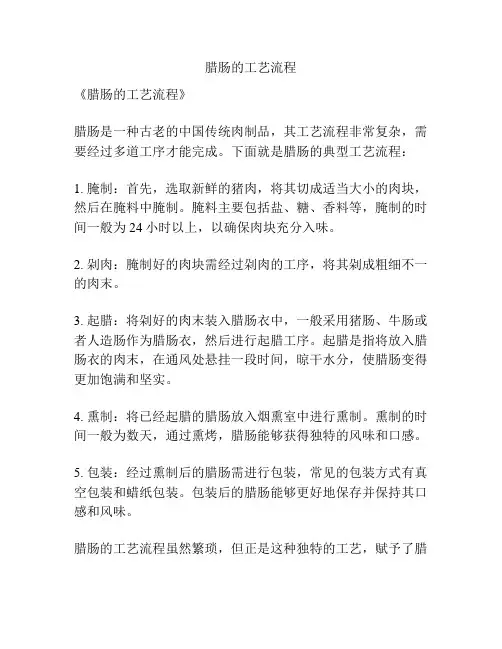 腊肠的工艺流程

《腊肠的工艺流程》

腊肠是一种古老的中国传统肉制品，其工艺流程非常复杂，需要经过多道工序才能完成。下面就是腊肠的典型工艺流程：

1. 腌制：首先，选取新鲜的猪肉，将其切成适当大小的肉块，然后在腌料中腌制。腌料主要包括盐、糖、香料等，腌制的时间一般为 24 小时以上，以确保肉块充分入味。

2. 剁肉：腌制好的肉块需经过剁肉的工序，将其剁成粗细不一的肉末。

3. 起腊：将剁好的肉末装入腊肠衣中，一般采用猪肠、牛肠或者人造肠作为腊肠衣，然后进行起腊工序。起腊是指将放入腊肠衣的肉末，在通风处悬挂一段时间，晾干水分，使腊肠变得更加饱满和坚实。

4. 熏制：将已经起腊的腊肠放入烟熏室中进行熏制。熏制的时间一般为数天，通过熏烤，腊肠能够获得独特的风味和口感。

5. 包装：经过熏制后的腊肠需进行包装，常见的包装方式有真空包装和蜡纸包装。包装后的腊肠能够更好地保存并保持其口感和风味。

腊肠的工艺流程虽然繁琐，但正是这种独特的工艺，赋予了腊